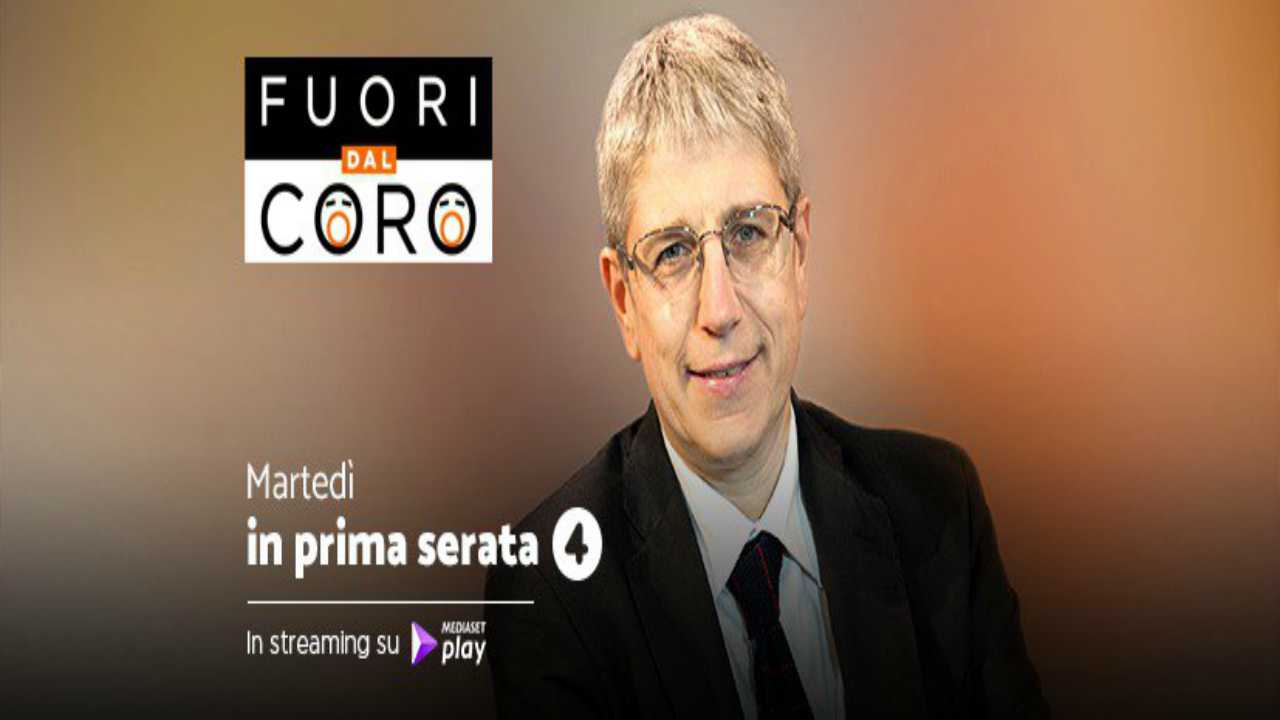 FUORI
DAL
CORO

Martedì
in prima serata 4

In streaming su MEDIASET play